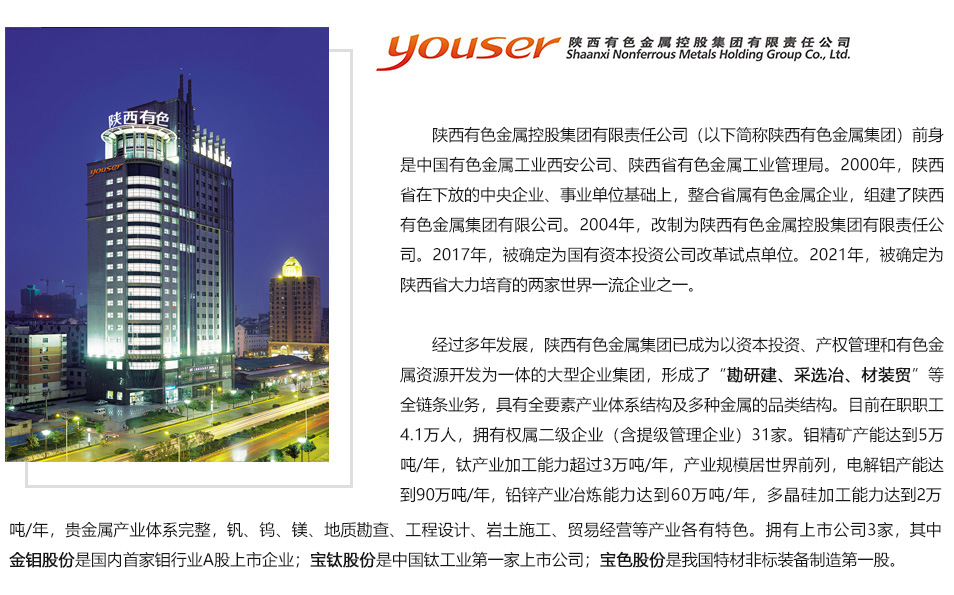 陕西有色

youser

youser 陕西有色金属控股集团有限责任公司
Shaanxi Nonferrous Metals Holding Group Co., Ltd.

陕西有色金属控股集团有限责任公司（以下简称陕西有色金属集团）前身是中国有色金属工业西安公司、陕西省有色金属工业管理局。2000年，陕西省在下放的中央企业、事业单位基础上，整合省属有色金属企业，组建了陕西有色金属集团有限公司。2004年，改制为陕西有色金属控股集团有限责任公司。2017年，被确定为国有资本投资公司改革试点单位。2021年，被确定为陕西省大力培育的两家世界一流企业之一。

经过多年发展，陕西有色金属集团已成为以资本投资、产权管理和有色金属资源开发为一体的大型企业集团，形成了“勘研建、采选冶、材装贸”等全链条业务，具有全要素产业体系结构及多种金属的品类结构。目前在职职工4.1万人，拥有权属二级企业（含提级管理企业）31家。钼精矿产能达到5万吨/年，钛产业加工能力超过3万吨/年，产业规模居世界前列，电解铝产能达到90万吨/年，铅锌产业冶炼能力达到60万吨/年，多晶硅加工能力达到2万吨/年，贵金属产业体系完整，钒、钨、镁、地质勘查、工程设计、岩土施工、贸易经营等产业各有特色。拥有上市公司3家，其中金钼股份是国内首家钼行业A股上市企业；宝钛股份是中国钛工业第一家上市公司；宝色股份是我国特材非标装备制造第一股。